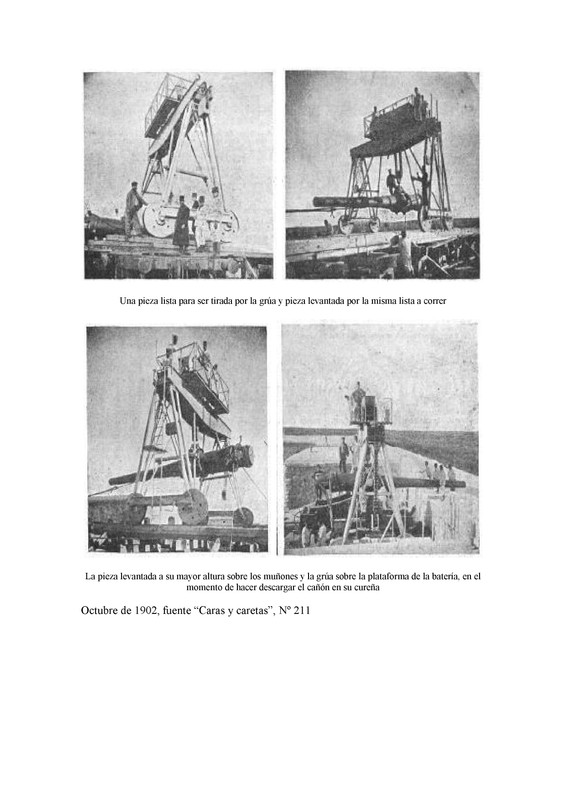 Una pieza lista para ser tirada por la grúa y pieza levantada por la misma lista a correr

La pieza levantada a su mayor altura sobre los muñones y la grúa sobre la plataforma de la batería, en el momento de hacer descargar el cañón en su cureña

Octubre de 1902, fuente "Caras y caretas", N° 211